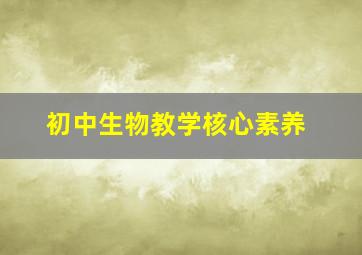 初中生物教学核心素养